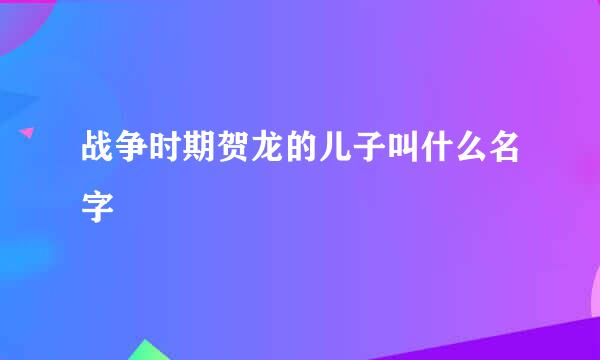 战争时期贺龙的儿子叫什么名字